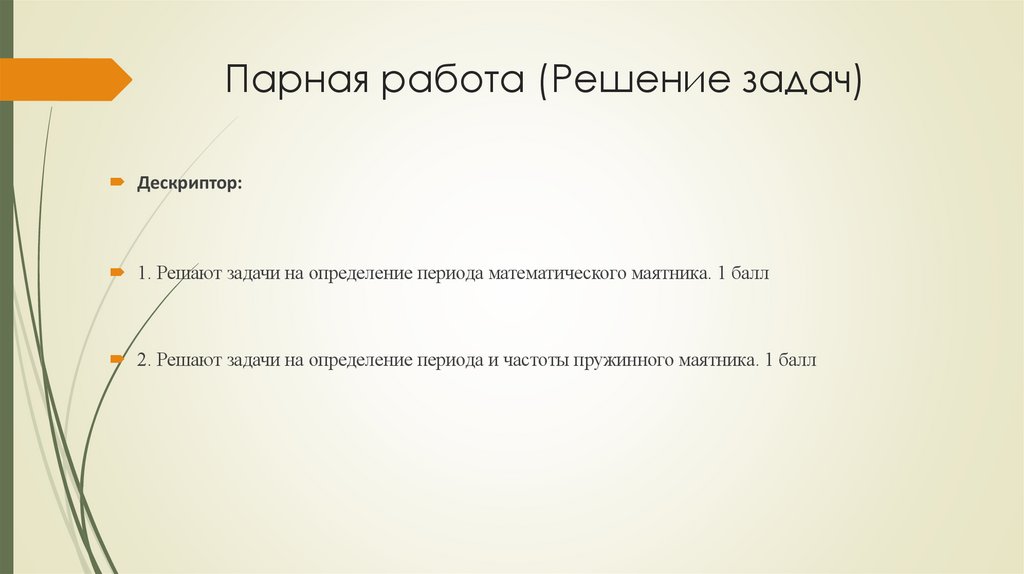 Парная работа (Решение задач)

Дескриптор:

1. Решают задачи на определение периода математического маятника. 1 балл

2. Решают задачи на определение периода и частоты пружинного маятника. 1 балл